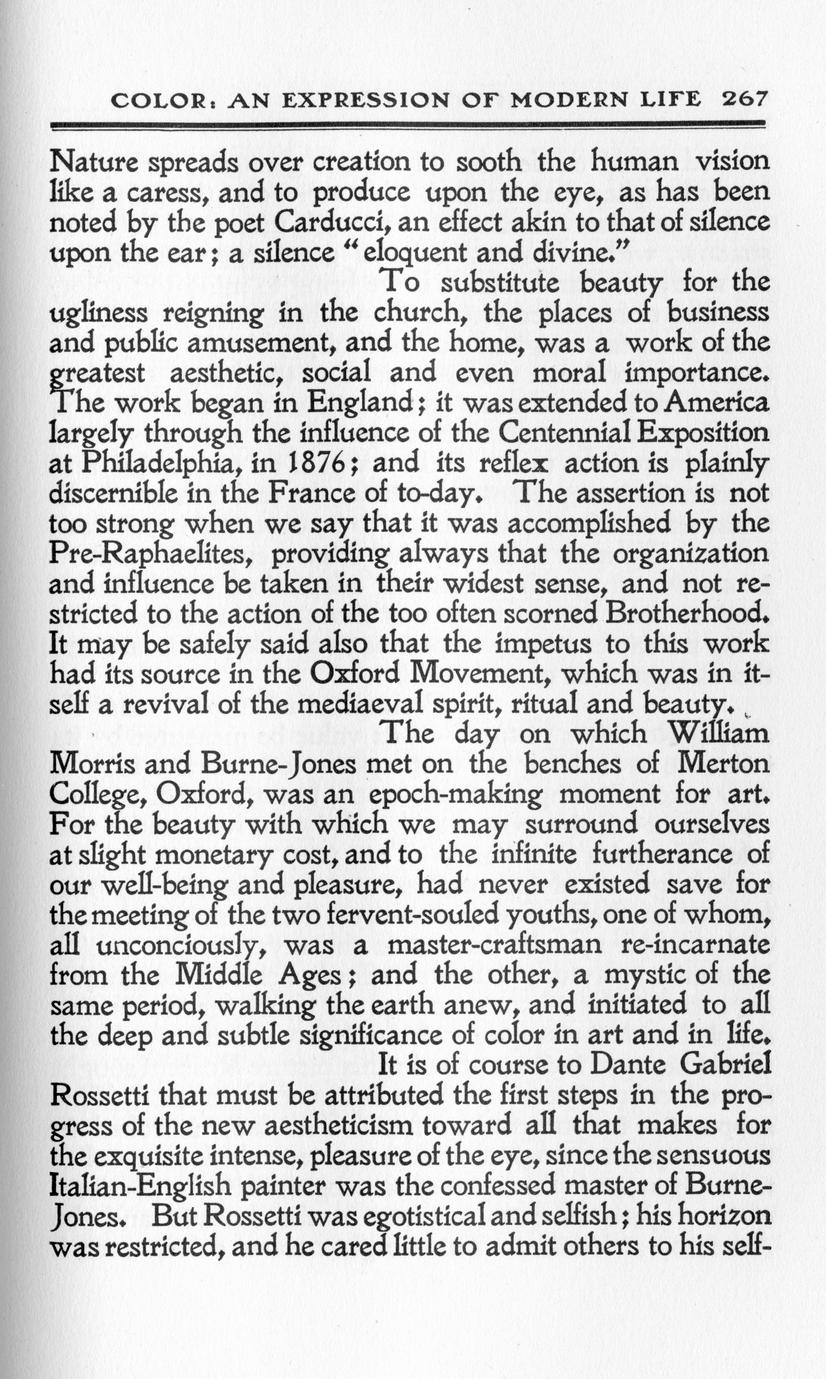 COLOR: AN EXPRESSION OF MODERN LIFE 267

Nature spreads over creation to sooth the human vision like a caress, and to produce upon the eye, as has been noted by the poet Carducci, an effect akin to that of silence upon the ear; a silence "eloquent and divine."

To substitute beauty for the ugliness reigning in the church, the places of business and public amusement, and the home, was a work of the greatest aesthetic, social and even moral importance. The work began in England; it was extended to America largely through the influence of the Centennial Exposition at Philadelphia, in 1876; and its reflex action is plainly discernible in the France of to-day. The assertion is not too strong when we say that it was accomplished by the Pre-Raphaelites, providing always that the organization and influence be taken in their widest sense, and not restricted to the action of the too often scorned Brotherhood. It may be safely said also that the impetus to this work had its source in the Oxford Movement, which was in itself a revival of the mediaeval spirit, ritual and beauty.

The day on which William Morris and Burne-Jones met on the benches of Merton College, Oxford, was an epoch-making moment for art. For the beauty with which we may surround ourselves at slight monetary cost, and to the infinite furtherance of our well-being and pleasure, had never existed save for the meeting of the two fervent-souled youths, one of whom, all unconciously, was a master-craftsman re-incarnate from the Middle Ages; and the other, a mystic of the same period, walking the earth anew, and initiated to all the deep and subtle significance of color in art and in life.

It is of course to Dante Gabriel Rossetti that must be attributed the first steps in the progress of the new aestheticism toward all that makes for the exquisite intense, pleasure of the eye, since the sensuous Italian-English painter was the confessed master of Burne-Jones. But Rossetti was egotistical and selfish; his horizon was restricted, and he cared little to admit others to his self-